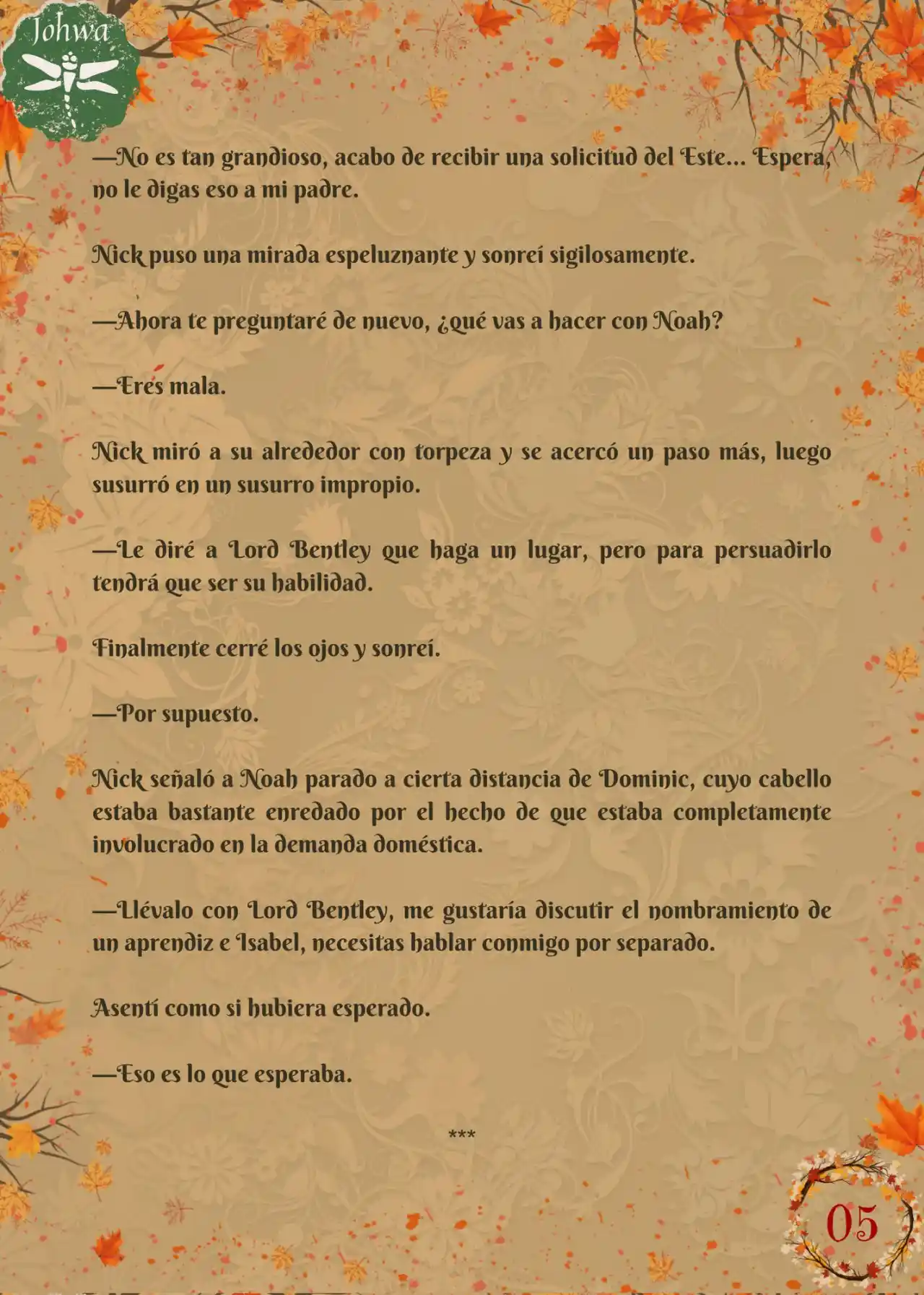 Johwa

—No es tan grandioso, acabo de recibir una solicitud del Este... Espera, no le digas eso a mi padre.

Nick puso una mirada espeluznante y sonreí sigilosamente.

—Ahora te preguntaré de nuevo, ¿qué vas a hacer con Noah?

—Eres mala.

Nick miró a su alrededor con torpeza y se acercó un paso más, luego susurró en un susurro impropio.

—Le diré a Lord Bentley que haga un lugar, pero para persuadirlo tendrá que ser su habilidad.

Finalmente cerré los ojos y sonreí.

—Por supuesto.

Nick señaló a Noah parado a cierta distancia de Dominic, cuyo cabello estaba bastante enredado por el hecho de que estaba completamente involucrado en la demanda doméstica.

—Llévalo con Lord Bentley, me gustaría discutir el nombramiento de un aprendiz e Isabel, necesitas hablar conmigo por separado.

Asentí como si hubiera esperado.

—Eso es lo que esperaba.

***

05